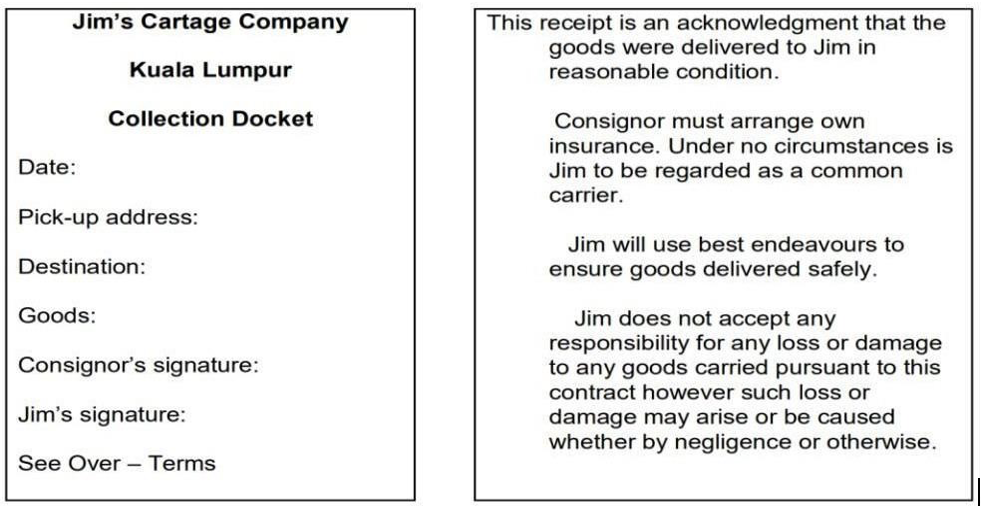 Jim's Cartage Company

Kuala Lumpur

Collection Docket

Date:

Pick-up address:

Destination:

Goods:

Consignor's signature:

Jim's signature:

See Over – Terms

This receipt is an acknowledgment that the goods were delivered to Jim in reasonable condition.

Consignor must arrange own insurance. Under no circumstances is Jim to be regarded as a common carrier.

Jim will use best endeavours to ensure goods delivered safely.

Jim does not accept any responsibility for any loss or damage to any goods carried pursuant to this contract however such loss or damage may arise or be caused whether by negligence or otherwise.